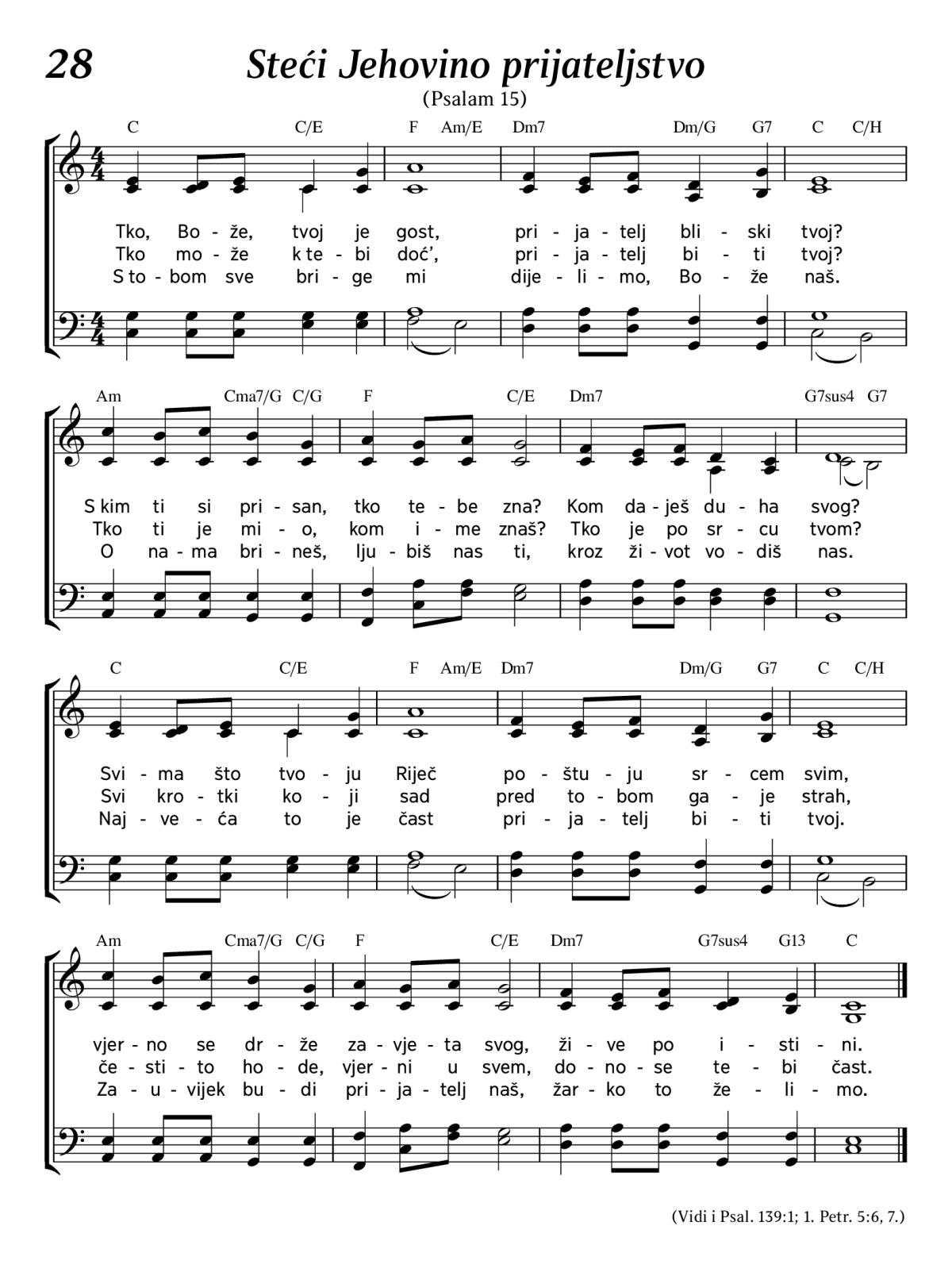 28 Steći Jehovino prijateljstvo
(Psalam 15)

C C/E F Am/E Dm7 Dm/G G7 C C/H

Tko, Bo - že, tvoj je gost, pri - ja - telj bli - ski tvoj?
Tko mo - že k te - bi doć', pri - ja - telj bi - ti tvoj?
S to - bom sve bri - ge mi dije - li - mo, Bo - že naš.

Am Cma7/G C/G F C/E Dm7 G7sus4 G7

S kim ti si pri - san, tko te - be zna? Kom da - ješ du - ha svog?
Tko ti je mi - o, kom i - me znaš? Tko je po sr - cu tvom?
O na - ma bri - neš, lju - biš nas ti, kroz ži - vot vo - diš nas.

C C/E F Am/E Dm7 Dm/G G7 C C/H

Svi - ma što tvo - ju Riječ po - štu - ju sr - cem svim,
Svi kro - tki ko - ji sad pred to - bom ga - je strah,
Naj - ve - ća to je čast pri - ja - telj bi - ti tvoj.

Am Cma7/G C/G F C/E Dm7 G7sus4 G13 C

vjer - no se dr - že za - vje - ta svog, ži - ve po i - sti - ni.
če - sti - to ho - de, vjer - ni u svem, do - no - se te - bi čast.
Za - u - vijek bu - di pri - ja - telj naš, žar - ko to že - li - mo.

(Vidi i Psal. 139:1; 1. Petr. 5:6, 7.)